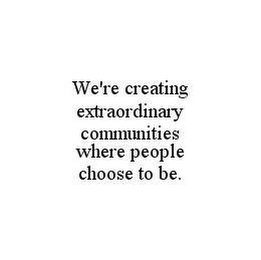 We're creating extraordinary communities where people choose to be.